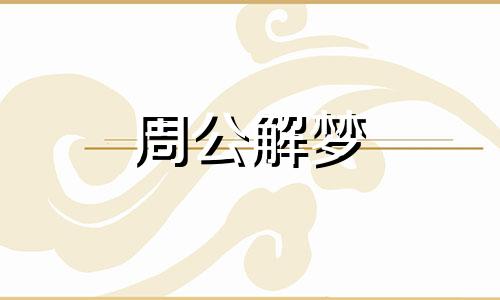 周公解梦